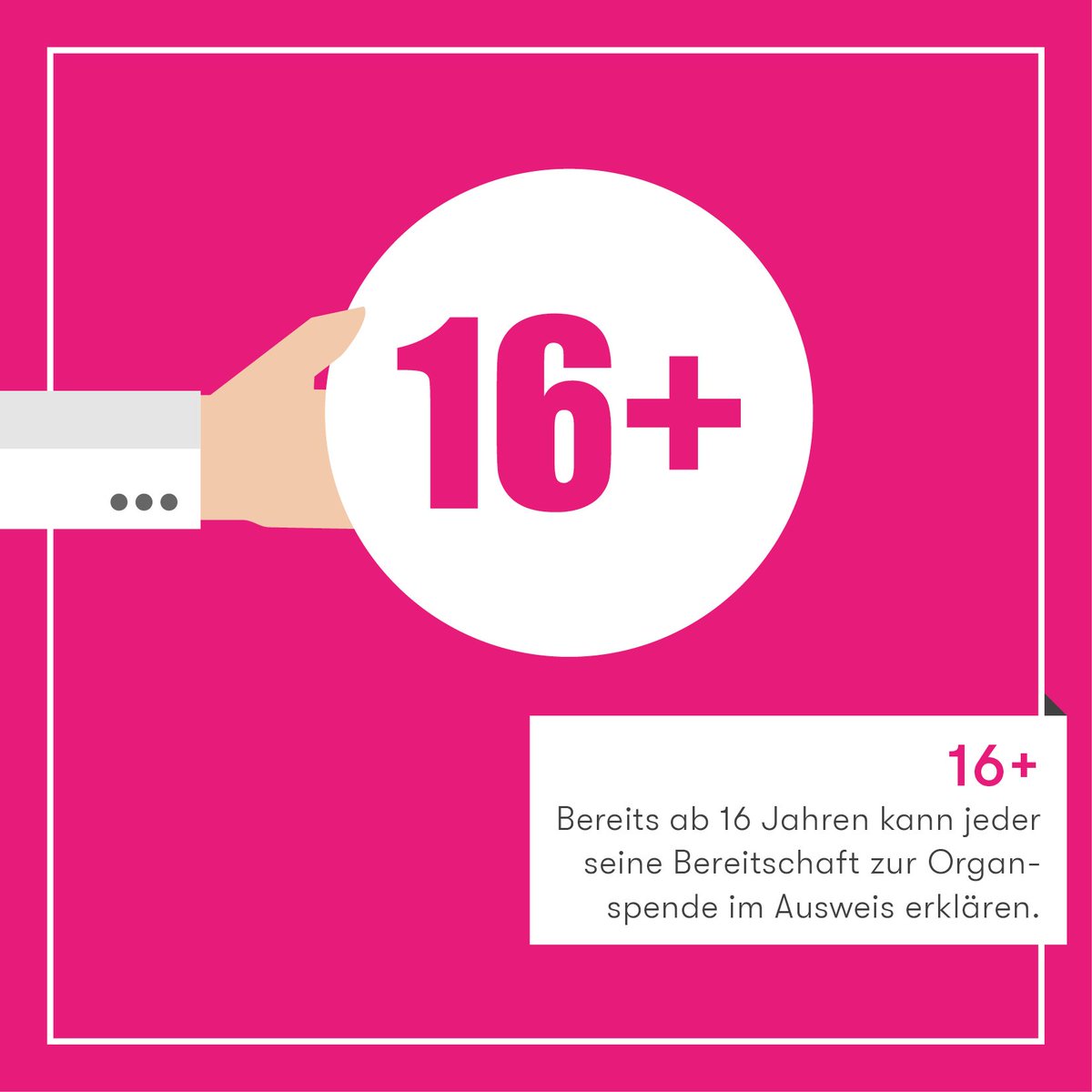 16+

16+

Bereits ab 16 Jahren kann jeder seine Bereitschaft zur Organspende im Ausweis erklären.